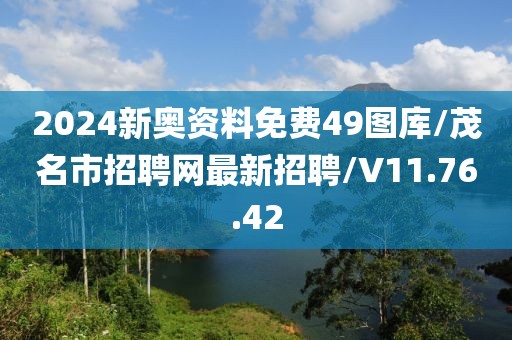 2024新奥资料免费49图库/茂名市招聘网最新招聘/V11.76.42